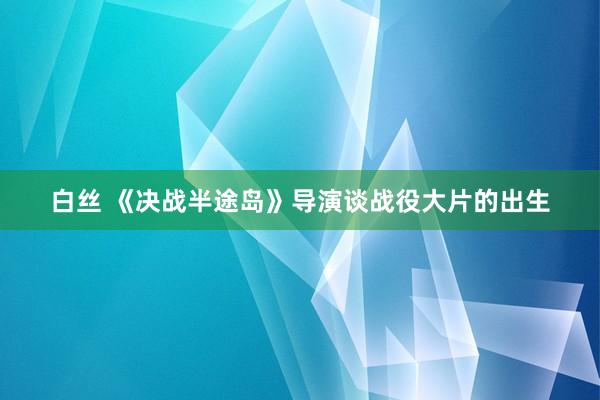 白丝 《决战半途岛》导演谈战役大片的出生